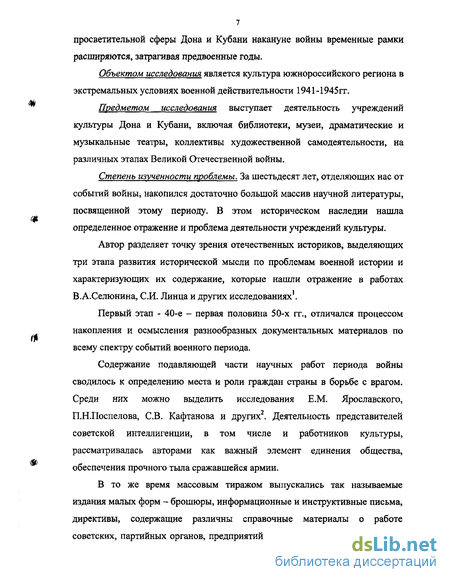 7

просветительной сферы Дона и Кубани накануне войны временные рамки расширяются, затрагивая предвоенные годы.

Объектом исследования является культура южнороссийского региона в экстремальных условиях военной действительности 1941-1945гг.

Предметом исследования выступает деятельность учреждений культуры Дона и Кубани, включая библиотеки, музеи, драматические и музыкальные театры, коллективы художественной самодеятельности, на различных этапах Великой Отечественной войны.

Степень изученности проблемы. За шестьдесят лет, отделяющих нас от событий войны, накопился достаточно большой массив научной литературы, посвященной этому периоду. В этом историческом наследии нашла определенное отражение и проблема деятельности учреждений культуры.

Автор разделяет точку зрения отечественных историков, выделяющих три этапа развития исторической мысли по проблемам военной истории и характеризующих их содержание, которые нашли отражение в работах В.А.Селюнина, С.И. Линца и других исследованиях$^1$.

Первый этап - 40-е – первая половина 50-х гг., отличался процессом накопления и осмысления разнообразных документальных материалов по всему спектру событий военного периода.

Содержание подавляющей части научных работ периода войны сводилось к определению места и роли граждан страны в борьбе с врагом. Среди них можно выделить исследования Е.М. Ярославского, П.Н.Поспелова, С.В. Кафтанова и других$^2$. Деятельность представителей советской интеллигенции, в том числе и работников культуры, рассматривалась авторами как важный элемент единения общества, обеспечения прочного тыла сражавшейся армии.

В то же время массовым тиражом выпускались так называемые издания малых форм – брошюры, информационные и инструктивные письма, директивы, содержащие различны справочные материалы о работе советских, партийных органов, предприятий

dsLib.net
библиотека диссертаций